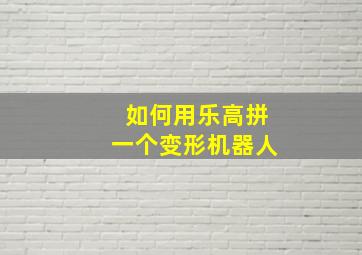 如何用乐高拼
一个变形机器人